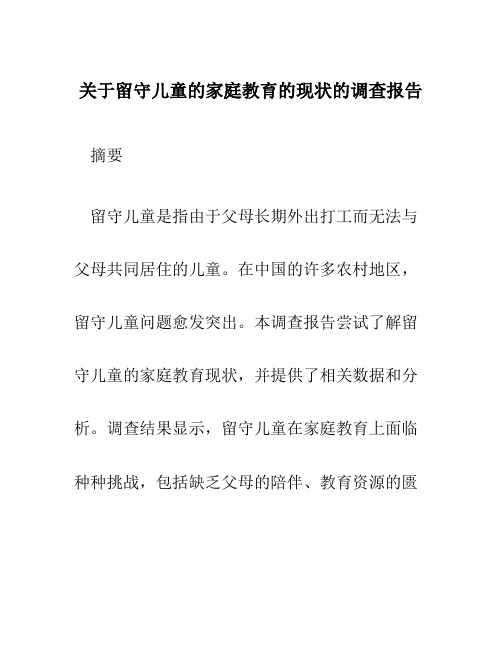 关于留守儿童的家庭教育的现状的调查报告

摘要

留守儿童是指由于父母长期外出打工而无法与父母共同居住的儿童。在中国的许多农村地区，留守儿童问题愈发突出。本调查报告尝试了解留守儿童的家庭教育现状，并提供了相关数据和分析。调查结果显示，留守儿童在家庭教育上面临种种挑战，包括缺乏父母的陪伴、教育资源的匮